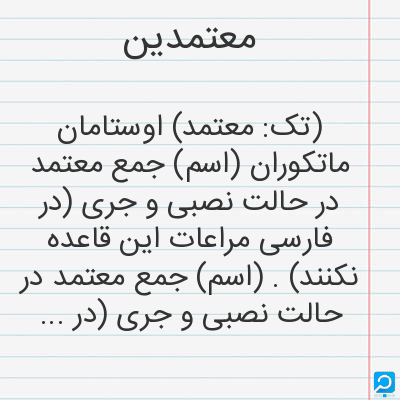 معتمدین

(تک: معتمد) اوستامان ماتکوران (اسم) جمع معتمد در حالت نصبی و جری (در فارسی مراعات این قاعده نکنند) . (اسم) جمع معتمد در حالت نصبی و جری (در ...